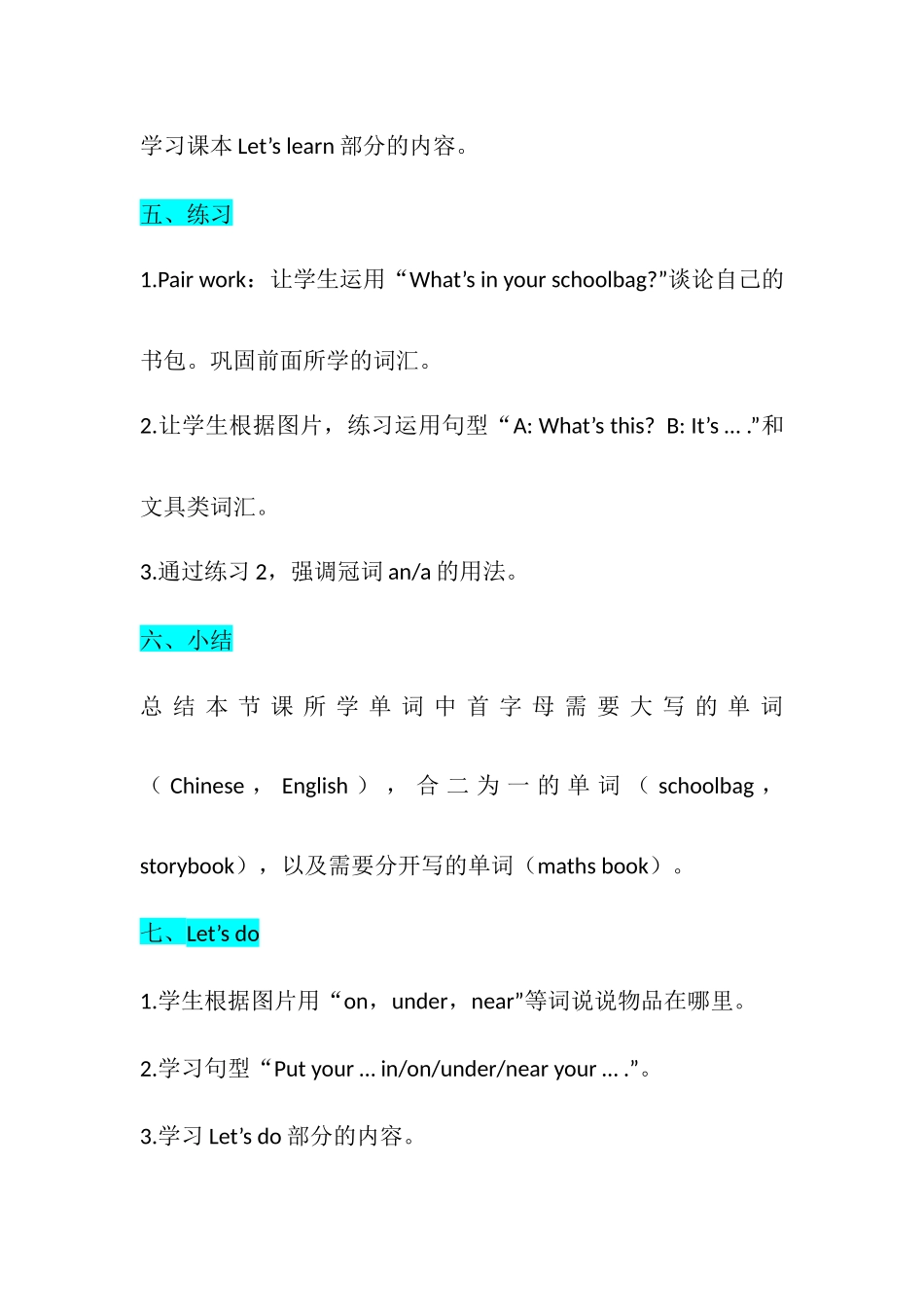 学习课本 Let’s learn 部分的内容。

五、练习

1.Pair work：让学生运用“What’s in your schoolbag?”谈论自己的书包。巩固前面所学的词汇。

2.让学生根据图片，练习运用句型“A: What’s this? B: It’s … .”和文具类词汇。

3.通过练习 2，强调冠词 an/a 的用法。

六、小结

总结本节课所学单词中首字母需要大写的单词（Chinese，English），合二为一的单词（schoolbag，storybook），以及需要分开写的单词（maths book）。

七、Let’s do

1.学生根据图片用“on，under，near”等词说说物品在哪里。

2.学习句型“Put your … in/on/under/near your … .”。

3.学习 Let’s do 部分的内容。